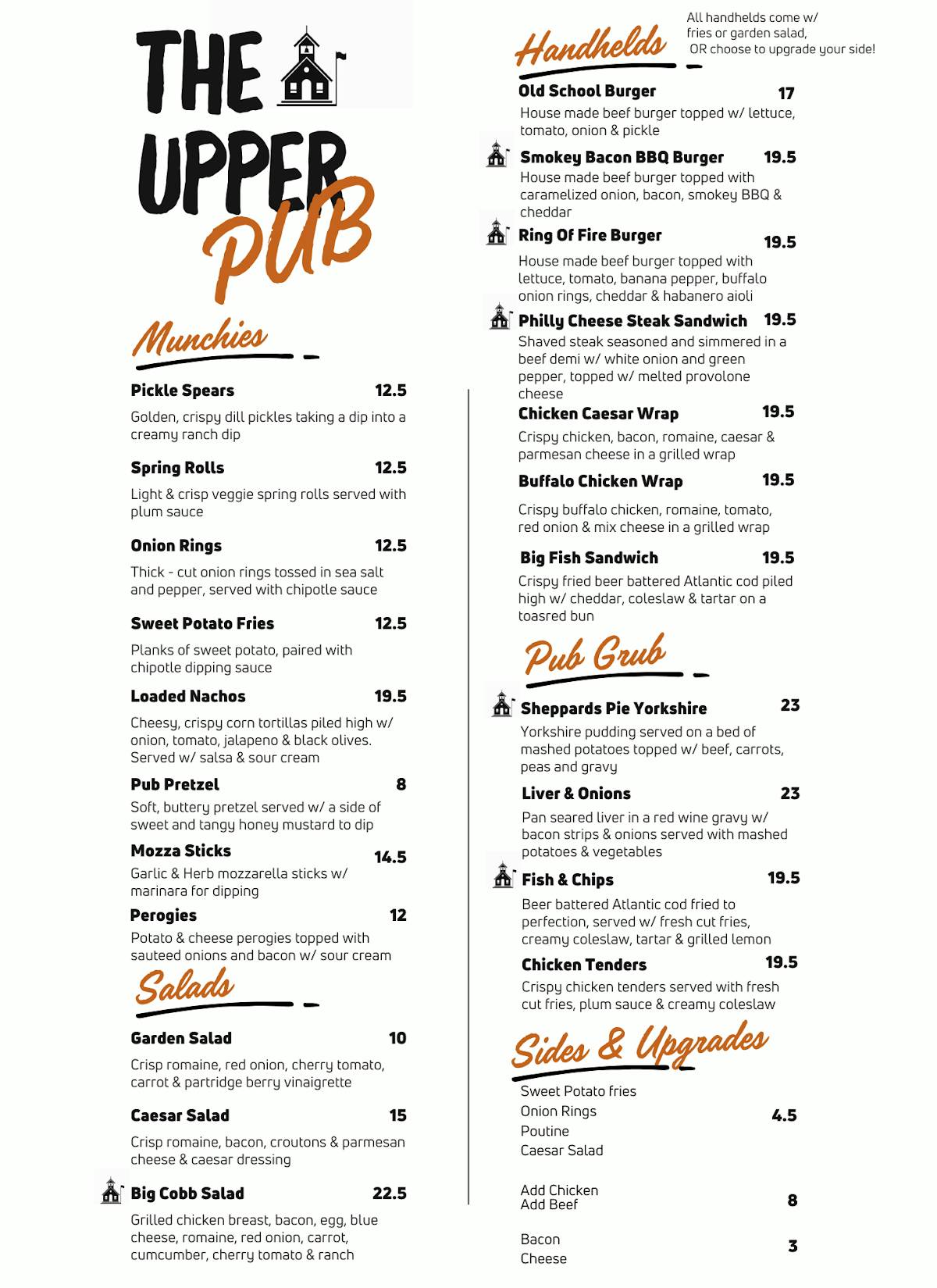 THE UPPER PUB

Munchies

Pickle Spears 12.5
Golden, crispy dill pickles taking a dip into a creamy ranch dip

Spring Rolls 12.5
Light & crisp veggie spring rolls served with plum sauce

Onion Rings 12.5
Thick - cut onion rings tossed in sea salt and pepper, served with chipotle sauce

Sweet Potato Fries 12.5
Planks of sweet potato, paired with chipotle dipping sauce

Loaded Nachos 19.5
Cheesy, crispy corn tortillas piled high w/ onion, tomato, jalapeno & black olives. Served w/ salsa & sour cream

Pub Pretzel 8
Soft, buttery pretzel served w/ a side of sweet and tangy honey mustard to dip

Mozza Sticks 14.5
Garlic & Herb mozzarella sticks w/ marinara for dipping

Perogies 12
Potato & cheese perogies topped with sauteed onions and bacon w/ sour cream

Salads

Garden Salad 10
Crisp romaine, red onion, cherry tomato, carrot & partridge berry vinaigrette

Caesar Salad 15
Crisp romaine, bacon, croutons & parmesan cheese & caesar dressing

Big Cobb Salad 22.5
Grilled chicken breast, bacon, egg, blue cheese, romaine, red onion, carrot, cumcumber, cherry tomato & ranch

Handhelds

All handhelds come w/ fries or garden salad, OR choose to upgrade your side!

Old School Burger 17
House made beef burger topped w/ lettuce, tomato, onion & pickle

Smokey Bacon BBQ Burger 19.5
House made beef burger topped with caramelized onion, bacon, smokey BBQ & cheddar

Ring Of Fire Burger 19.5
House made beef burger topped with lettuce, tomato, banana pepper, buffalo onion rings, cheddar & habanero aioli

Philly Cheese Steak Sandwich 19.5
Shaved steak seasoned and simmered in a beef demi w/ white onion and green pepper, topped w/ melted provolone cheese

Chicken Caesar Wrap 19.5
Crispy chicken, bacon, romaine, caesar & parmesan cheese in a grilled wrap

Buffalo Chicken Wrap 19.5
Crispy buffalo chicken, romaine, tomato, red onion & mix cheese in a grilled wrap

Big Fish Sandwich 19.5
Crispy fried beer battered Atlantic cod piled high w/ cheddar, coleslaw & tartar on a toasred bun

Pub Grub

Sheppards Pie Yorkshire 23
Yorkshire pudding served on a bed of mashed potatoes topped w/ beef, carrots, peas and gravy

Liver & Onions 23
Pan seared liver in a red wine gravy w/ bacon strips & onions served with mashed potatoes & vegetables

Fish & Chips 19.5
Beer battered Atlantic cod fried to perfection, served w/ fresh cut fries, creamy coleslaw, tartar & grilled lemon

Chicken Tenders 19.5
Crispy chicken tenders served with fresh cut fries, plum sauce & creamy coleslaw

Sides & Upgrades

Sweet Potato fries
Onion Rings
Poutine
Caesar Salad
4.5

Add Chicken
Add Beef
8

Bacon
Cheese
3